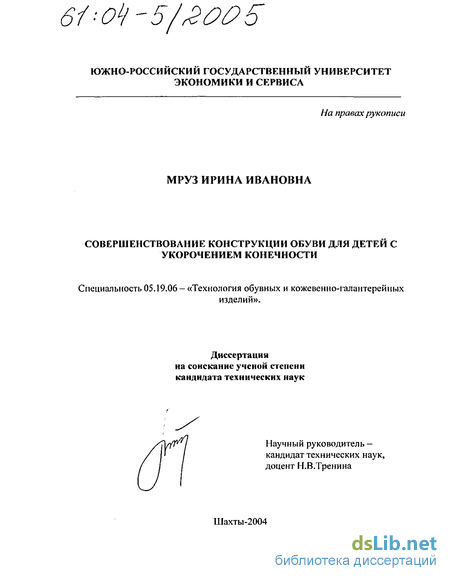 61:04-5/2005

ЮЖНО-РОССИЙСКИЙ ГОСУДАРСТВЕННЫЙ УНИВЕРСИТЕТ ЭКОНОМИКИ И СЕРВИСА

На правах рукописи

МРУЗ ИРИНА ИВАНОВНА

СОВЕРШЕНСТВОВАНИЕ КОНСТРУКЦИИ ОБУВИ ДЛЯ ДЕТЕЙ С УКОРОЧЕНИЕМ КОНЕЧНОСТИ

Специальность 05.19.06 – «Технология обувных и кожевенно-галантерейных изделий».

Диссертация
на соискание ученой степени
кандидата технических наук

Научный руководитель – кандидат технических наук, доцент Н.В.Тренина

Шахты-2004

dsLib.net
библиотека диссертаций